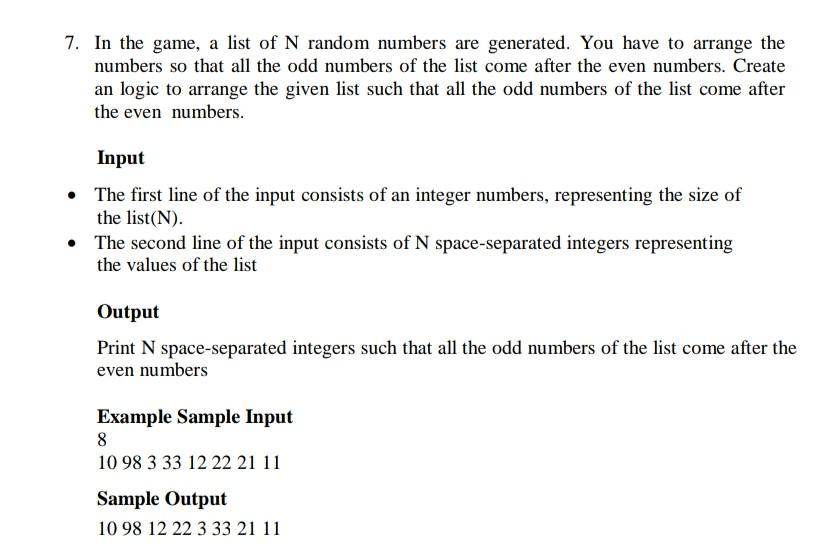 7. In the game, a list of N random numbers are generated. You have to arrange the numbers so that all the odd numbers of the list come after the even numbers. Create an logic to arrange the given list such that all the odd numbers of the list come after the even numbers.

Input

- The first line of the input consists of an integer numbers, representing the size of the list(N).
- The second line of the input consists of N space-separated integers representing the values of the list

Output

Print N space-separated integers such that all the odd numbers of the list come after the even numbers

Example Sample Input
8
10 98 3 33 12 22 21 11

Sample Output
10 98 12 22 3 33 21 11